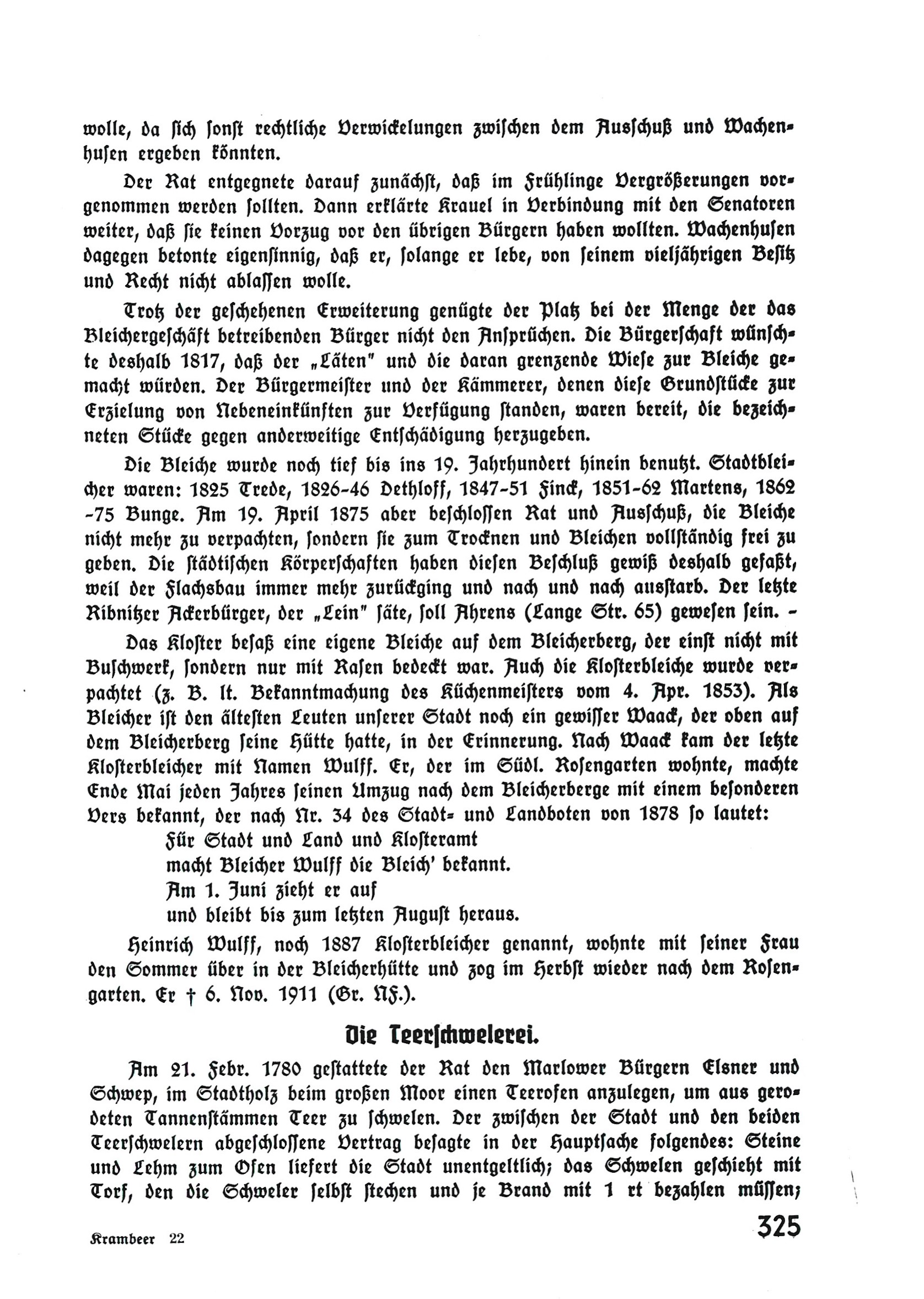 wolle, da sich sonst rechtliche Verwickelungen zwischen dem Ausschuß und Wachenhusen ergeben könnten.

Der Rat entgegnete darauf zunächst, daß im Frühlinge Vergrößerungen vorgenommen werden sollten. Dann erklärte Krauel in Verbindung mit den Senatoren weiter, daß sie keinen Vorzug vor den übrigen Bürgern haben wollten. Wachenhusen dagegen betonte eigensinnig, daß er, solange er lebe, von seinem vieljährigen Besitz und Recht nicht ablassen wolle.

Trotz der geschehenen Erweiterung genügte der Platz bei der Menge der das Bleichergeschäft betreibenden Bürger nicht den Ansprüchen. Die Bürgerschaft wünschte deshalb 1817, daß der „Läten" und die daran grenzende Wiese zur Bleiche gemacht würden. Der Bürgermeister und der Kämmerer, denen diese Grundstücke zur Erzielung von Nebeneinkünften zur Verfügung standen, waren bereit, die bezeichneten Stücke gegen anderweitige Entschädigung herzugeben.

Die Bleiche wurde noch tief bis ins 19. Jahrhundert hinein benutzt. Stadtbleicher waren: 1825 Trede, 1826-46 Dethloff, 1847-51 Finck, 1851-62 Martens, 1862 -75 Bunge. Am 19. April 1875 aber beschlossen Rat und Ausschuß, die Bleiche nicht mehr zu verpachten, sondern sie zum Trocknen und Bleichen vollständig frei zu geben. Die städtischen Körperschaften haben diesen Beschluß gewiß deshalb gefaßt, weil der Flachsbau immer mehr zurückging und nach und nach ausstarb. Der letzte Ribnitzer Ackerbürger, der „Lein" säte, soll Ahrens (Lange Str. 65) gewesen sein. -

Das Kloster besaß eine eigene Bleiche auf dem Bleicherberg, der einst nicht mit Buschwerk, sondern nur mit Rasen bedeckt war. Auch die Klosterbleiche wurde verpachtet (z. B. lt. Bekanntmachung des Küchenmeisters vom 4. Apr. 1853). Als Bleicher ist den ältesten Leuten unserer Stadt noch ein gewisser Waack, der oben auf dem Bleicherberg seine Hütte hatte, in der Erinnerung. Nach Waack kam der letzte Klosterbleicher mit Namen Wulff. Er, der im Südl. Rosengarten wohnte, machte Ende Mai jeden Jahres seinen Umzug nach dem Bleicherberge mit einem besonderen Vers bekannt, der nach Nr. 34 des Stadt- und Landboten von 1878 so lautet:

Für Stadt und Land und Klosteramt
macht Bleicher Wulff die Bleich' bekannt.
Am 1. Juni zieht er auf
und bleibt bis zum letzten August heraus.

Heinrich Wulff, noch 1887 Klosterbleicher genannt, wohnte mit seiner Frau den Sommer über in der Bleicherhütte und zog im Herbst wieder nach dem Rosengarten. Er † 6. Nov. 1911 (Gr. NF.).

Die Teerschwelerei.

Am 21. Febr. 1780 gestattete der Rat den Marlower Bürgern Elsner und Schwep, im Stadtholz beim großen Moor einen Teerofen anzulegen, um aus gerodeten Tannenstämmen Teer zu schwelen. Der zwischen der Stadt und den beiden Teerschwelern abgeschlossene Vertrag besagte in der Hauptsache folgendes: Steine und Lehm zum Ofen liefert die Stadt unentgeltlich; das Schwelen geschieht mit Torf, den die Schweler selbst stechen und je Brand mit 1 rt bezahlen müssen;

Krambeer 22

325